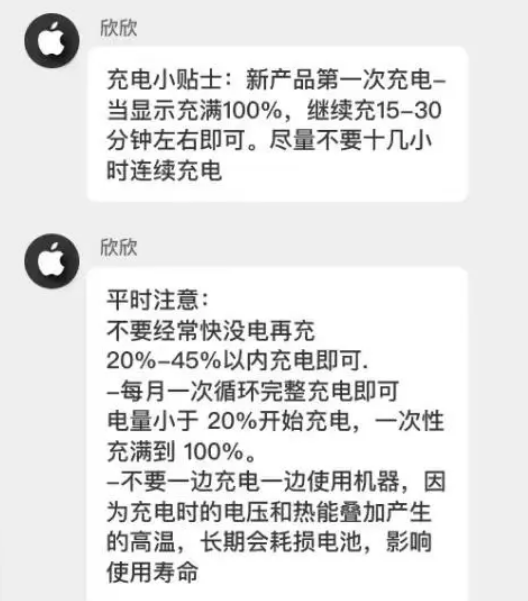 欣欣

充电小贴士：新产品第一次充电–当显示充满100%，继续充15–30分钟左右即可。尽量不要十几小时连续充电

欣欣

平时注意：
不要经常快没电再充
20%–45%以内充电即可.
–每月一次循环完整充电即可
电量小于 20%开始充电，一次性充满到 100%。
–不要一边充电一边使用机器，因为充电时的电压和热能叠加产生的高温，长期会耗损电池，影响使用寿命